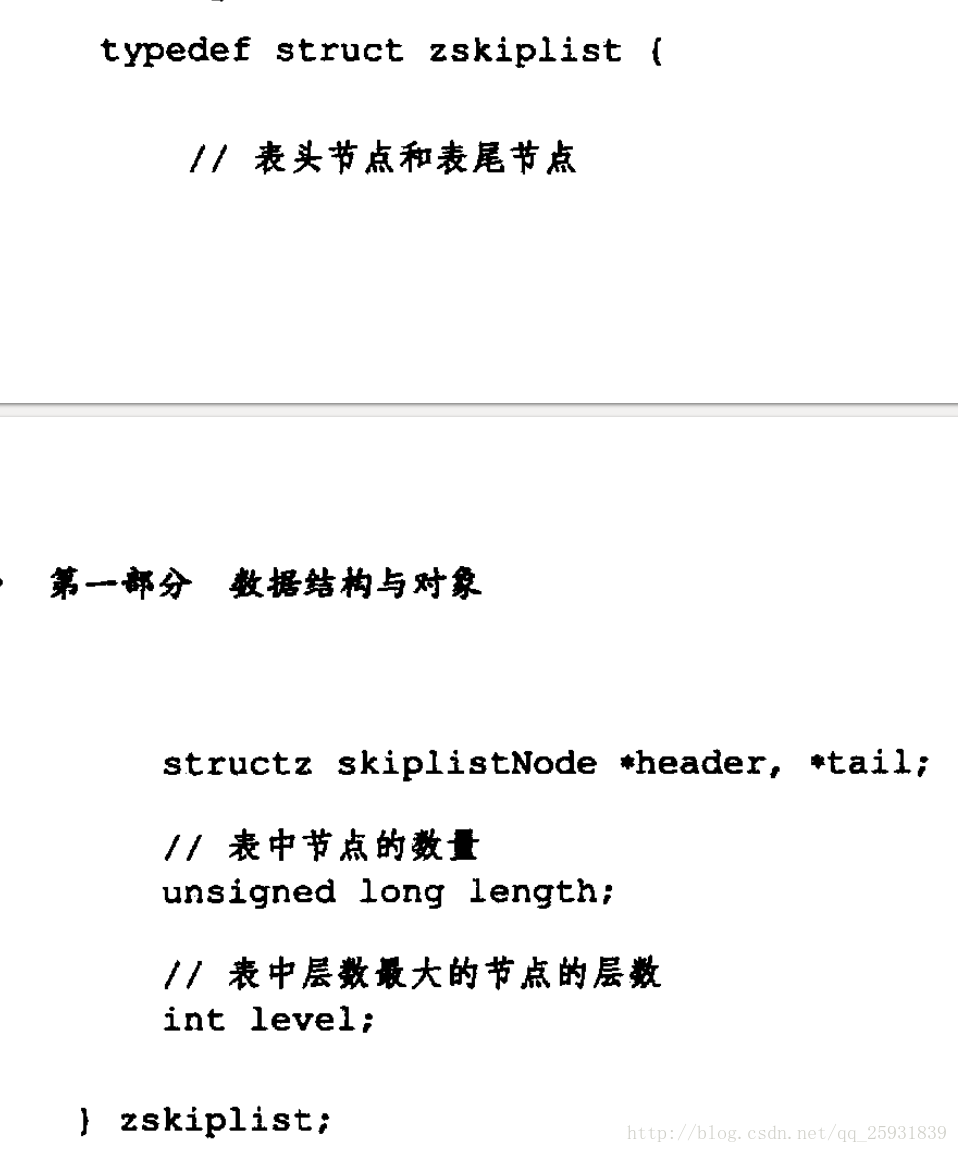 typedef struct zskiplist {

// 表头节点和表尾节点

第一部分 数据结构与对象

structz skiplistNode *header, *tail;

// 表中节点的数量
unsigned long length;

// 表中层数最大的节点的层数
int level;

} zskiplist;

http://blog.csdn.net/qq_25931839